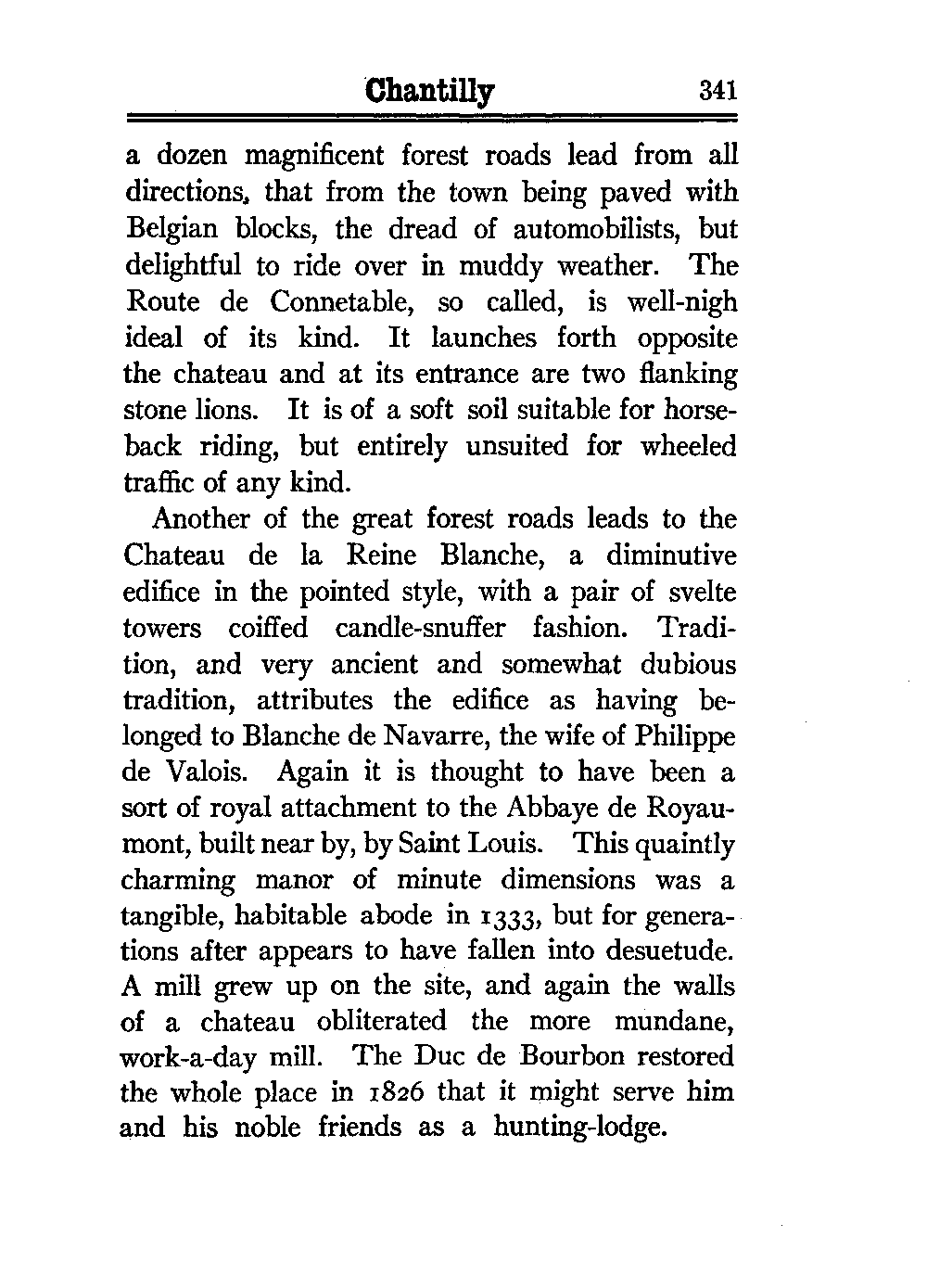 Chantilly 341

a dozen magnificent forest roads lead from all directions, that from the town being paved with Belgian blocks, the dread of automobilists, but delightful to ride over in muddy weather. The Route de Connetable, so called, is well-nigh ideal of its kind. It launches forth opposite the chateau and at its entrance are two flanking stone lions. It is of a soft soil suitable for horseback riding, but entirely unsuited for wheeled traffic of any kind.

Another of the great forest roads leads to the Chateau de la Reine Blanche, a diminutive edifice in the pointed style, with a pair of svelte towers coiffed candle-snuffer fashion. Tradition, and very ancient and somewhat dubious tradition, attributes the edifice as having belonged to Blanche de Navarre, the wife of Philippe de Valois. Again it is thought to have been a sort of royal attachment to the Abbaye de Royaumont, built near by, by Saint Louis. This quaintly charming manor of minute dimensions was a tangible, habitable abode in 1333, but for generations after appears to have fallen into desuetude. A mill grew up on the site, and again the walls of a chateau obliterated the more mundane, work-a-day mill. The Duc de Bourbon restored the whole place in 1826 that it might serve him and his noble friends as a hunting-lodge.